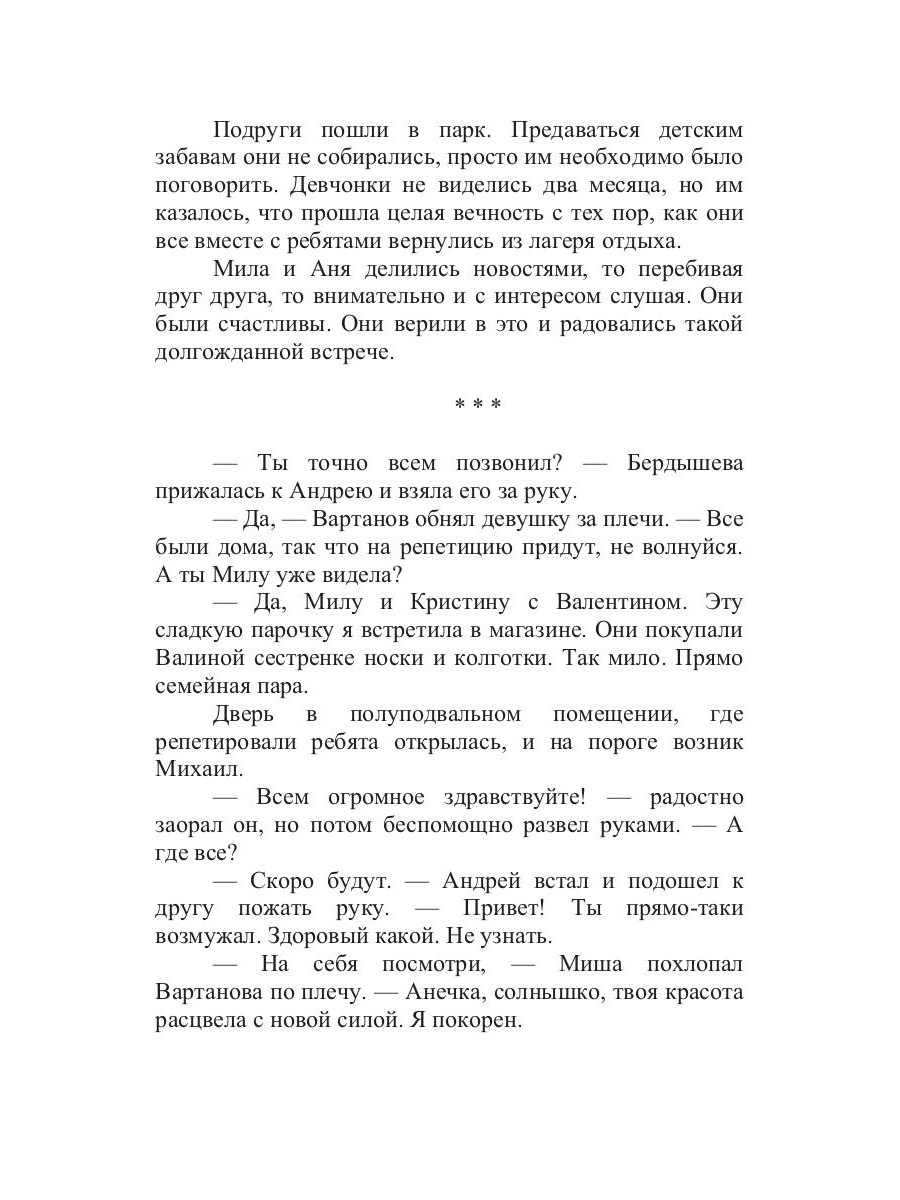 Подруги пошли в парк. Предаваться детским забавам они не собирались, просто им необходимо было поговорить. Девчонки не виделись два месяца, но им казалось, что прошла целая вечность с тех пор, как они все вместе с ребятами вернулись из лагеря отдыха.

Мила и Аня делились новостями, то перебивая друг друга, то внимательно и с интересом слушая. Они были счастливы. Они верили в это и радовались такой долгожданной встрече.

* * *

— Ты точно всем позвонил? — Бердышева прижалась к Андрею и взяла его за руку.

— Да, — Вартанов обнял девушку за плечи. — Все были дома, так что на репетицию придут, не волнуйся. А ты Милу уже видела?

— Да, Милу и Кристину с Валентином. Эту сладкую парочку я встретила в магазине. Они покупали Валиной сестренке носки и колготки. Так мило. Прямо семейная пара.

Дверь в полуподвальном помещении, где репетировали ребята открылась, и на пороге возник Михаил.

— Всем огромное здравствуйте! — радостно заорал он, но потом беспомощно развел руками. — А где все?

— Скоро будут. — Андрей встал и подошел к другу пожать руку. — Привет! Ты прямо-таки возмужал. Здоровый какой. Не узнать.

— На себя посмотри, — Миша похлопал Вартанова по плечу. — Анечка, солнышко, твоя красота расцвела с новой силой. Я покорен.